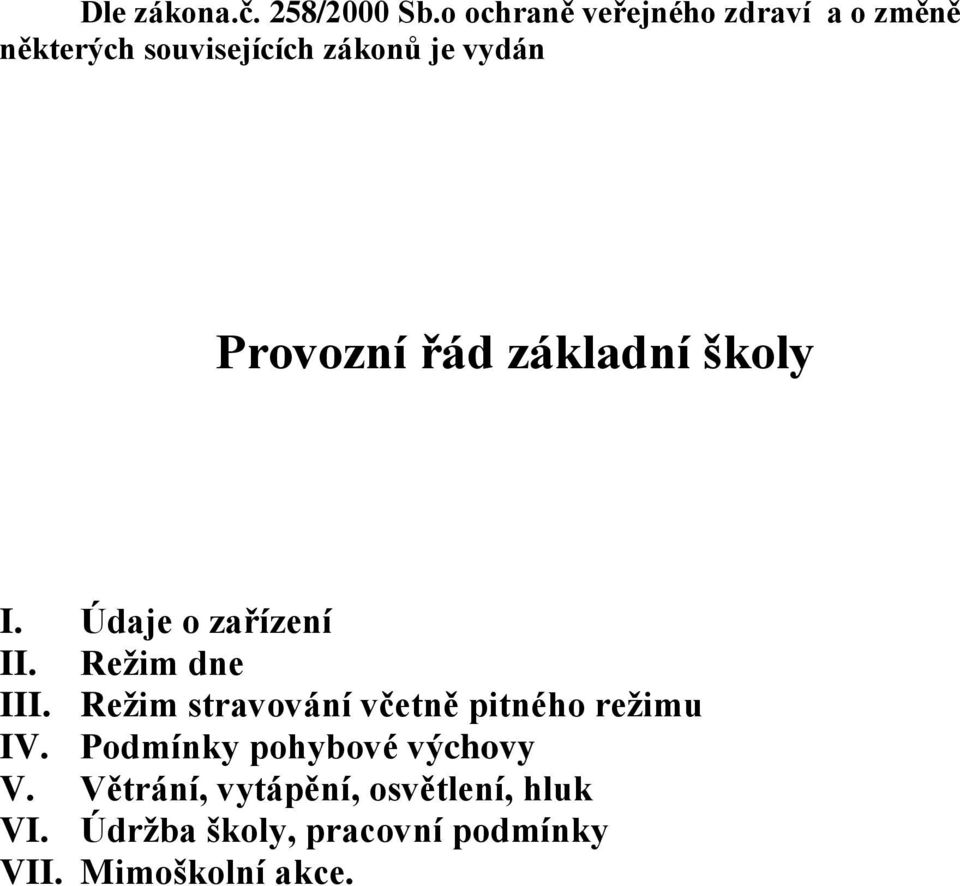 Dle zákona.č. 258/2000 Sb.o ochraně veřejného zdraví  a o změně některých souvisejících zákonů je vydán

Provozní řád základní školy

I. Údaje o zařízení
II. Režim dne
III. Režim stravování včetně pitného režimu
IV. Podmínky pohybové výchovy
V. Větrání, vytápění, osvětlení, hluk
VI. Údržba školy, pracovní podmínky
VII. Mimoškolní akce.